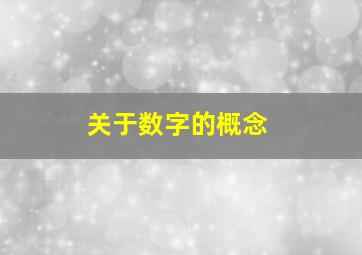 关于数字的概念